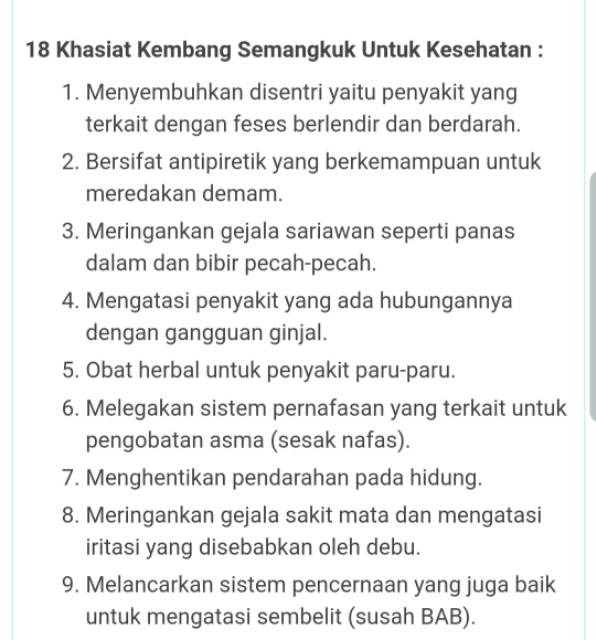 18 Khasiat Kembang Semangkuk Untuk Kesehatan :

1. Menyembuhkan disentri yaitu penyakit yang terkait dengan feses berlendir dan berdarah.
2. Bersifat antipiretik yang berkemampuan untuk meredakan demam.
3. Meringankan gejala sariawan seperti panas dalam dan bibir pecah-pecah.
4. Mengatasi penyakit yang ada hubungannya dengan gangguan ginjal.
5. Obat herbal untuk penyakit paru-paru.
6. Melegakan sistem pernafasan yang terkait untuk pengobatan asma (sesak nafas).
7. Menghentikan pendarahan pada hidung.
8. Meringankan gejala sakit mata dan mengatasi iritasi yang disebabkan oleh debu.
9. Melancarkan sistem pencernaan yang juga baik untuk mengatasi sembelit (susah BAB).